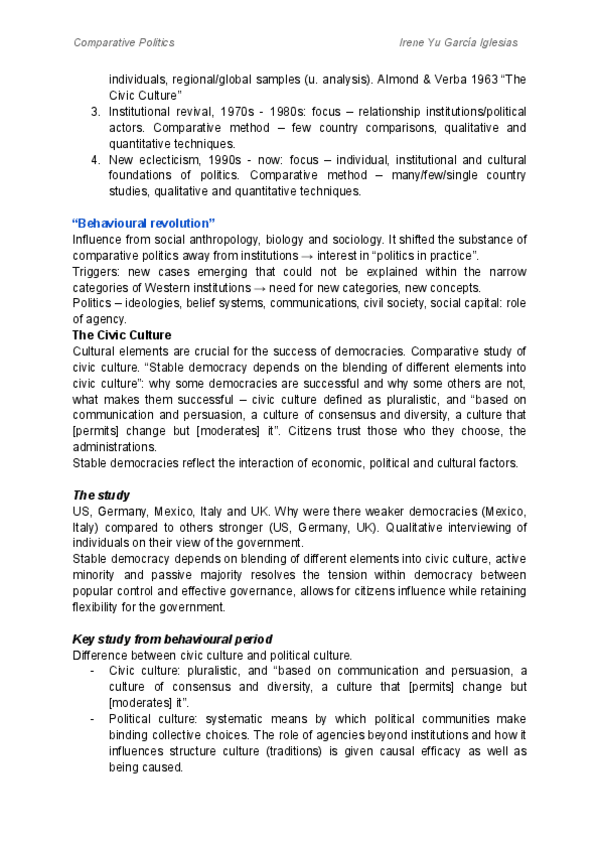 Comparative Politics Irene Yu García Iglesias

individuals, regional/global samples (u. analysis). Almond & Verba 1963 "The Civic Culture"
3. Institutional revival, 1970s - 1980s: focus – relationship institutions/political actors. Comparative method – few country comparisons, qualitative and quantitative techniques.
4. New eclecticism, 1990s - now: focus – individual, institutional and cultural foundations of politics. Comparative method – many/few/single country studies, qualitative and quantitative techniques.

"Behavioural revolution"
Influence from social anthropology, biology and sociology. It shifted the substance of comparative politics away from institutions → interest in "politics in practice".
Triggers: new cases emerging that could not be explained within the narrow categories of Western institutions → need for new categories, new concepts.
Politics – ideologies, belief systems, communications, civil society, social capital: role of agency.
The Civic Culture
Cultural elements are crucial for the success of democracies. Comparative study of civic culture. "Stable democracy depends on the blending of different elements into civic culture": why some democracies are successful and why some others are not, what makes them successful – civic culture defined as pluralistic, and "based on communication and persuasion, a culture of consensus and diversity, a culture that [permits] change but [moderates] it". Citizens trust those who they choose, the administrations.
Stable democracies reflect the interaction of economic, political and cultural factors.

The study
US, Germany, Mexico, Italy and UK. Why were there weaker democracies (Mexico, Italy) compared to others stronger (US, Germany, UK). Qualitative interviewing of individuals on their view of the government.
Stable democracy depends on blending of different elements into civic culture, active minority and passive majority resolves the tension within democracy between popular control and effective governance, allows for citizens influence while retaining flexibility for the government.

Key study from behavioural period
Difference between civic culture and political culture.
- Civic culture: pluralistic, and "based on communication and persuasion, a culture of consensus and diversity, a culture that [permits] change but [moderates] it".
- Political culture: systematic means by which political communities make binding collective choices. The role of agencies beyond institutions and how it influences structure culture (traditions) is given causal efficacy as well as being caused.